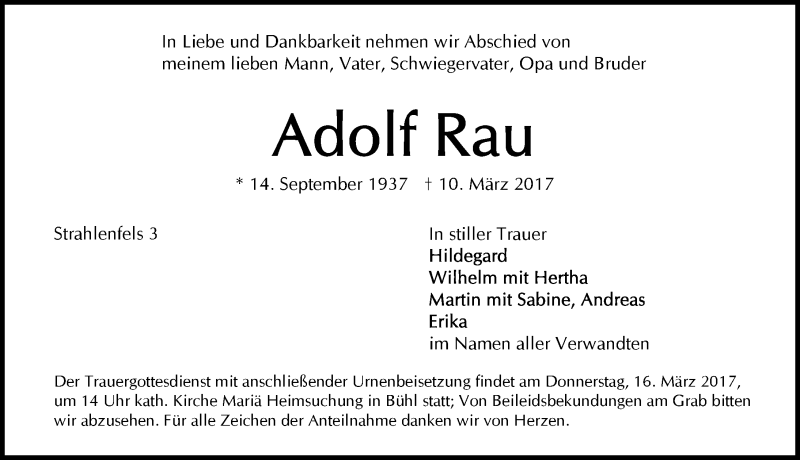 In Liebe und Dankbarkeit nehmen wir Abschied von meinem lieben Mann, Vater, Schwiegervater, Opa und Bruder

Adolf Rau

* 14. September 1937 † 10. März 2017

Strahlenfels 3

In stiller Trauer
Hildegard
Wilhelm mit Hertha
Martin mit Sabine, Andreas
Erika
im Namen aller Verwandten

Der Trauergottesdienst mit anschließender Urnenbeisetzung findet am Donnerstag, 16. März 2017, um 14 Uhr kath. Kirche Mariä Heimsuchung in Bühl statt; Von Beileidsbekundungen am Grab bitten wir abzusehen. Für alle Zeichen der Anteilnahme danken wir von Herzen.